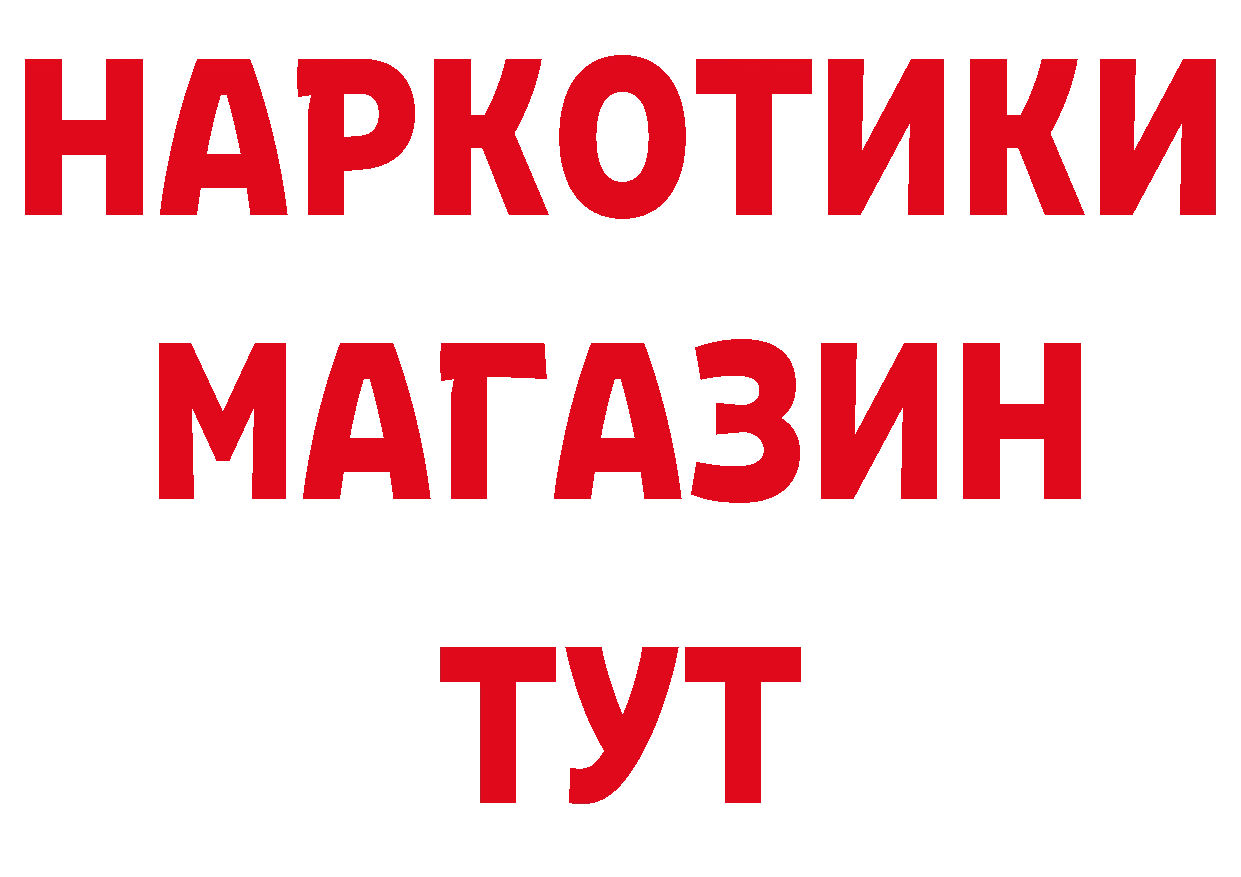 НАРКОТИКИ
МАГАЗИН
ТУТ